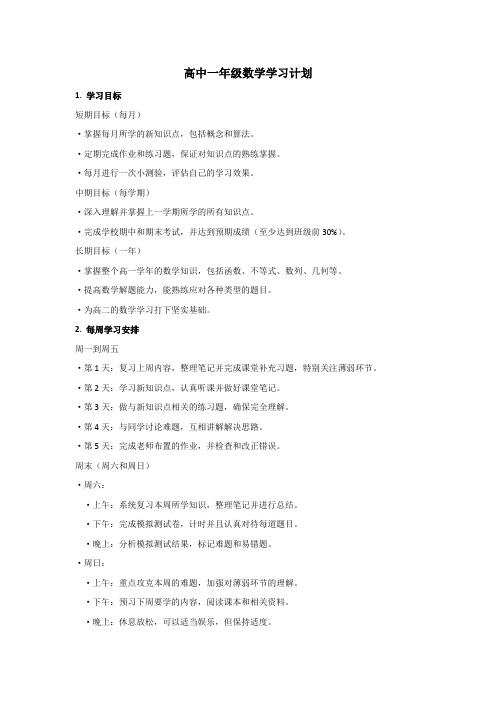 高中一年级数学学习计划

1. 学习目标

短期目标（每月）

• 掌握每月所学的新知识点，包括概念和算法。

• 定期完成作业和练习题，保证对知识点的熟练掌握。

• 每月进行一次小测验，评估自己的学习效果。

中期目标（每学期）

• 深入理解并掌握上一学期所学的所有知识点。

• 完成学校期中和期末考试，并达到预期成绩（至少达到班级前 30%）。

长期目标（一年）

• 掌握整个高一学年的数学知识，包括函数、不等式、数列、几何等。

• 提高数学解题能力，能熟练应对各种类型的题目。

• 为高二的数学学习打下坚实基础。

2. 每周学习安排

周一到周五

• 第 1 天：复习上周内容，整理笔记并完成课堂补充习题，特别关注薄弱环节。

• 第 2 天：学习新知识点，认真听课并做好课堂笔记。

• 第 3 天：做与新知识点相关的练习题，确保完全理解。

• 第 4 天：与同学讨论难题，互相讲解解决思路。

• 第 5 天：完成老师布置的作业，并检查和改正错误。

周末（周六和周日）

• 周六：

• 上午：系统复习本周所学知识，整理笔记并进行总结。

• 下午：完成模拟测试卷，计时并且认真对待每道题目。

• 晚上：分析模拟测试结果，标记难题和易错题。

• 周日：

• 上午：重点攻克本周的难题，加强对薄弱环节的理解。

• 下午：预习下周要学的内容，阅读课本和相关资料。

• 晚上：休息放松，可以适当娱乐，但保持适度。